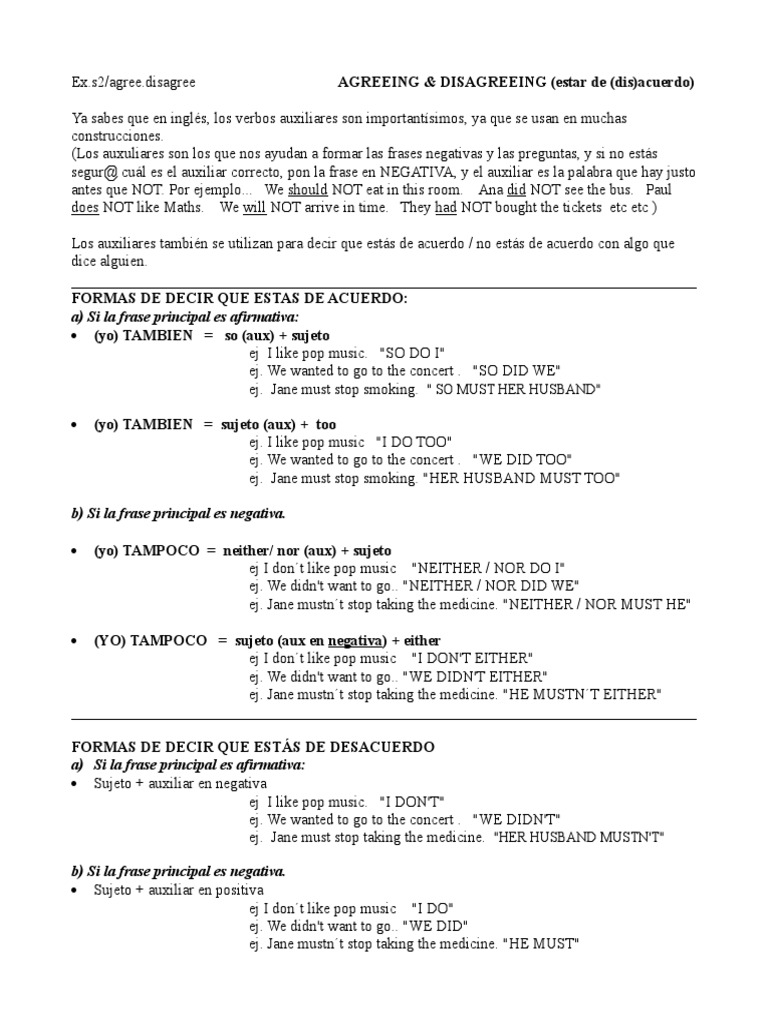 Ex.s2/agree.disagree AGREEING & DISAGREEING (estar de (dis)acuerdo)

Ya sabes que en inglés, los verbos auxiliares son importantísimos, ya que se usan en muchas construcciones.
(Los auxuliares son los que nos ayudan a formar las frases negativas y las preguntas, y si no estás segur@ cuál es el auxiliar correcto, pon la frase en NEGATIVA, y el auxiliar es la palabra que hay justo antes que NOT. Por ejemplo... We should NOT eat in this room. Ana did NOT see the bus. Paul does NOT like Maths. We will NOT arrive in time. They had NOT bought the tickets etc etc )

Los auxiliares también se utilizan para decir que estás de acuerdo / no estás de acuerdo con algo que dice alguien.

FORMAS DE DECIR QUE ESTAS DE ACUERDO:
a) Si la frase principal es afirmativa:
• (yo) TAMBIEN = so (aux) + sujeto
ej I like pop music. "SO DO I"
ej. We wanted to go to the concert . "SO DID WE"
ej. Jane must stop smoking. " SO MUST HER HUSBAND"

• (yo) TAMBIEN = sujeto (aux) + too
ej. I like pop music "I DO TOO"
ej. We wanted to go to the concert . "WE DID TOO"
ej. Jane must stop smoking. "HER HUSBAND MUST TOO"

b) Si la frase principal es negativa.

• (yo) TAMPOCO = neither/ nor (aux) + sujeto
ej I don´t like pop music "NEITHER / NOR DO I"
ej. We didn't want to go.. "NEITHER / NOR DID WE"
ej. Jane mustn´t stop taking the medicine. "NEITHER / NOR MUST HE"

• (YO) TAMPOCO = sujeto (aux en negativa) + either
ej I don´t like pop music "I DON'T EITHER"
ej. We didn't want to go.. "WE DIDN'T EITHER"
ej. Jane mustn´t stop taking the medicine. "HE MUSTN´T EITHER"

FORMAS DE DECIR QUE ESTÁS DE DESACUERDO
a) Si la frase principal es afirmativa:
• Sujeto + auxiliar en negativa
ej I like pop music. "I DON'T"
ej. We wanted to go to the concert . "WE DIDN'T"
ej. Jane must stop taking the medicine. "HER HUSBAND MUSTN'T"

b) Si la frase principal es negativa.
• Sujeto + auxiliar en positiva
ej I don´t like pop music "I DO"
ej. We didn't want to go.. "WE DID"
ej. Jane mustn´t stop taking the medicine. "HE MUST"